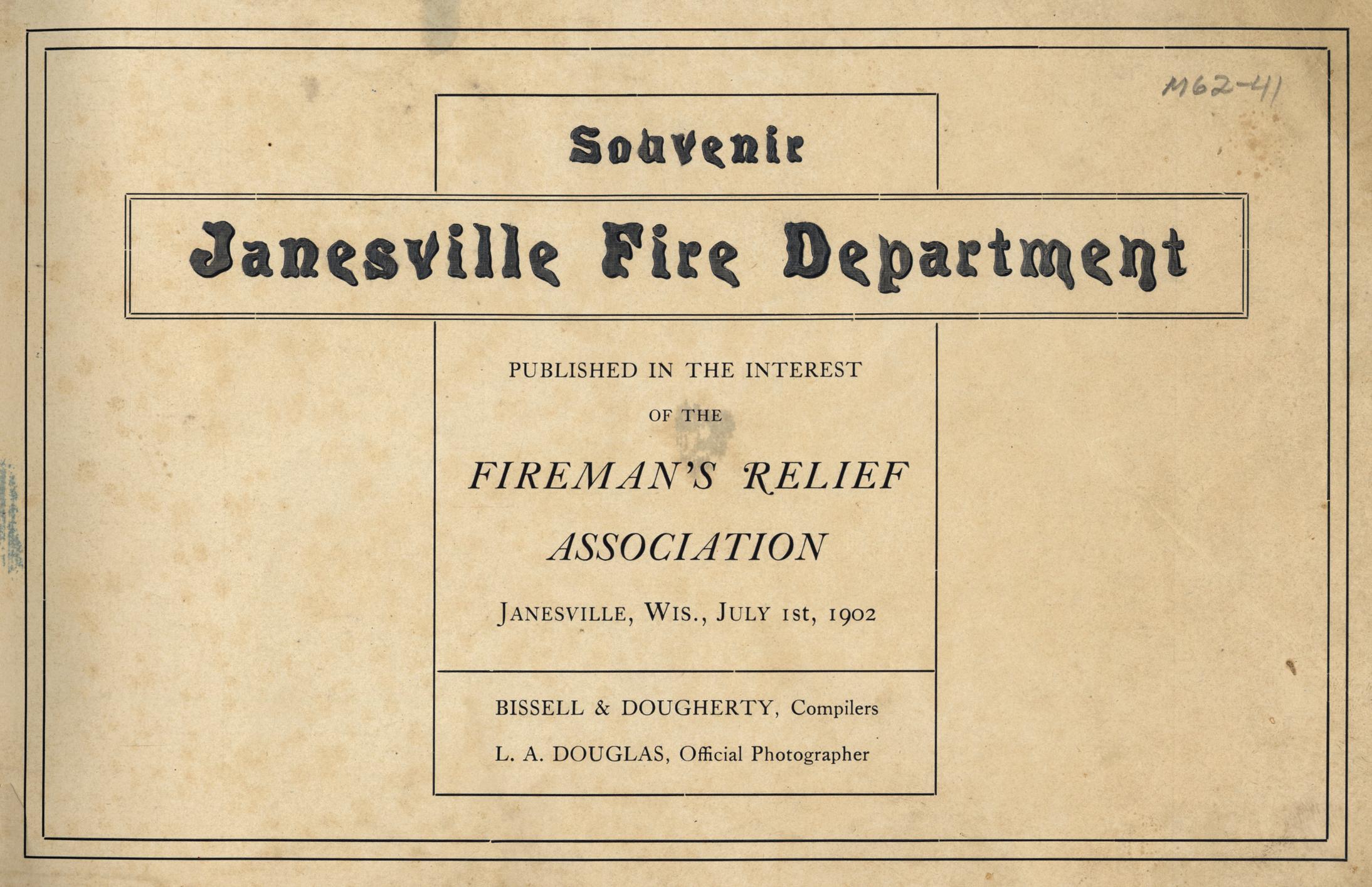 M62-41

Souvenir

Janesville Fire Department

PUBLISHED IN THE INTEREST

OF THE

FIREMAN'S RELIEF ASSOCIATION

JANESVILLE, WIS., JULY 1st, 1902

BISSELL & DOUGHERTY, Compilers

L. A. DOUGLAS, Official Photographer